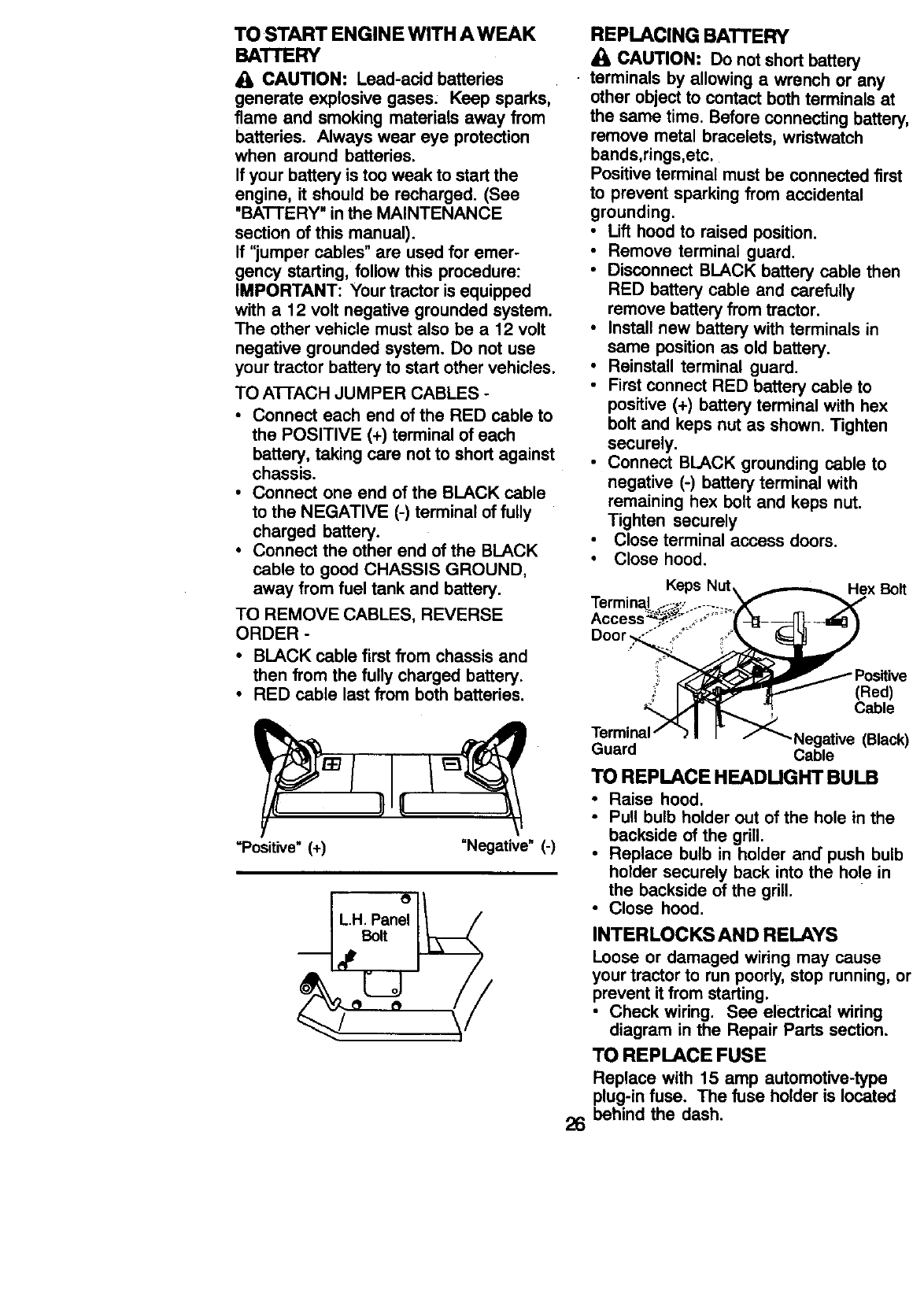 TO START ENGINE WITH A WEAK BATTERY

CAUTION: Lead-acid batteries generate explosive gases. Keep sparks, flame and smoking materials away from batteries. Always wear eye protection when around batteries.
If your battery is too weak to start the engine, it should be recharged. (See "BATTERY" in the MAINTENANCE section of this manual).
If "jumper cables" are used for emergency starting, follow this procedure:
IMPORTANT: Your tractor is equipped with a 12 volt negative grounded system. The other vehicle must also be a 12 volt negative grounded system. Do not use your tractor battery to start other vehicles.

TO ATTACH JUMPER CABLES -
• Connect each end of the RED cable to the POSITIVE (+) terminal of each battery, taking care not to short against chassis.
• Connect one end of the BLACK cable to the NEGATIVE (-) terminal of fully charged battery.
• Connect the other end of the BLACK cable to good CHASSIS GROUND, away from fuel tank and battery.

TO REMOVE CABLES, REVERSE ORDER -
• BLACK cable first from chassis and then from the fully charged battery.
• RED cable last from both batteries.

"Positive" (+) "Negative" (-)

L.H. Panel Bolt

REPLACING BATTERY

CAUTION: Do not short battery terminals by allowing a wrench or any other object to contact both terminals at the same time. Before connecting battery, remove metal bracelets, wristwatch bands,rings,etc.
Positive terminal must be connected first to prevent sparking from accidental grounding.
• Lift hood to raised position.
• Remove terminal guard.
• Disconnect BLACK battery cable then RED battery cable and carefully remove battery from tractor.
• Install new battery with terminals in same position as old battery.
• Reinstall terminal guard.
• First connect RED battery cable to positive (+) battery terminal with hex bolt and keps nut as shown. Tighten securely.
• Connect BLACK grounding cable to negative (-) battery terminal with remaining hex bolt and keps nut. Tighten securely
• Close terminal access doors.
• Close hood.

Keps Nut Hex Bolt
Terminal Access Door
Positive (Red) Cable
Terminal Guard
Negative (Black) Cable

TO REPLACE HEADLIGHT BULB
• Raise hood.
• Pull bulb holder out of the hole in the backside of the grill.
• Replace bulb in holder and push bulb holder securely back into the hole in the backside of the grill.
• Close hood.

INTERLOCKS AND RELAYS
Loose or damaged wiring may cause your tractor to run poorly, stop running, or prevent it from starting.
• Check wiring. See electrical wiring diagram in the Repair Parts section.

TO REPLACE FUSE
Replace with 15 amp automotive-type plug-in fuse. The fuse holder is located behind the dash.

26